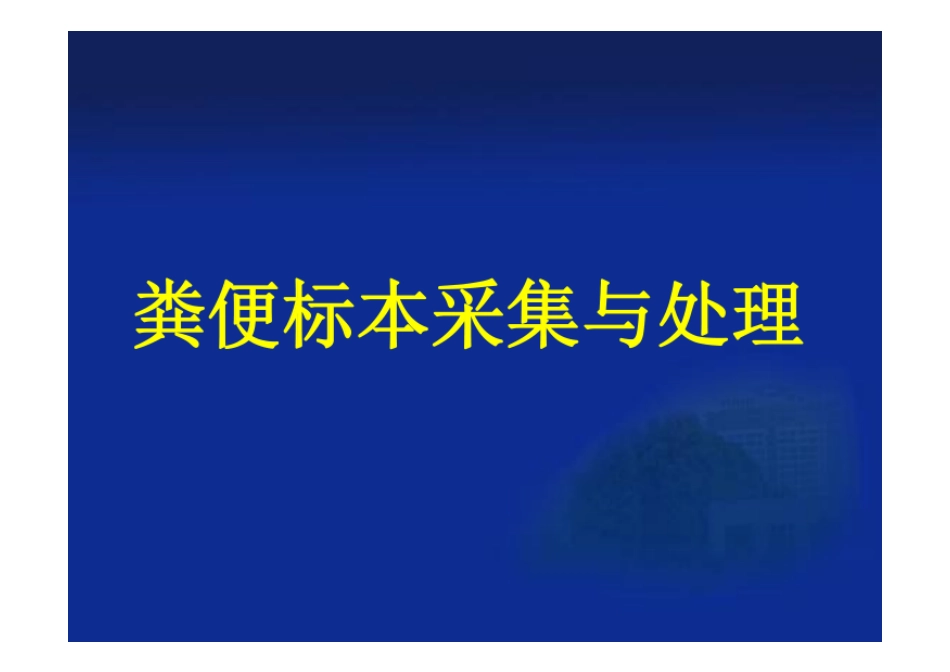 粪便标本采集与处理